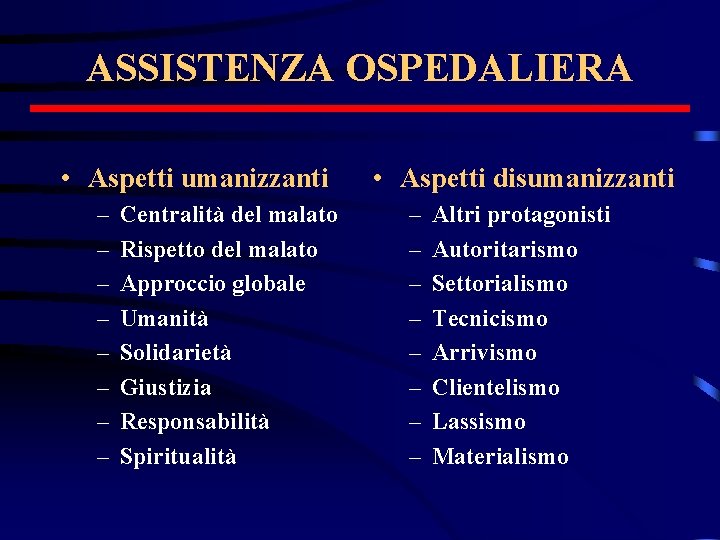 ASSISTENZA OSPEDALIERA

• Aspetti umanizzanti
– Centralità del malato
– Rispetto del malato
– Approccio globale
– Umanità
– Solidarietà
– Giustizia
– Responsabilità
– Spiritualità

• Aspetti disumanizzanti
– Altri protagonisti
– Autoritarismo
– Settorialismo
– Tecnicismo
– Arrivismo
– Clientelismo
– Lassismo
– Materialismo